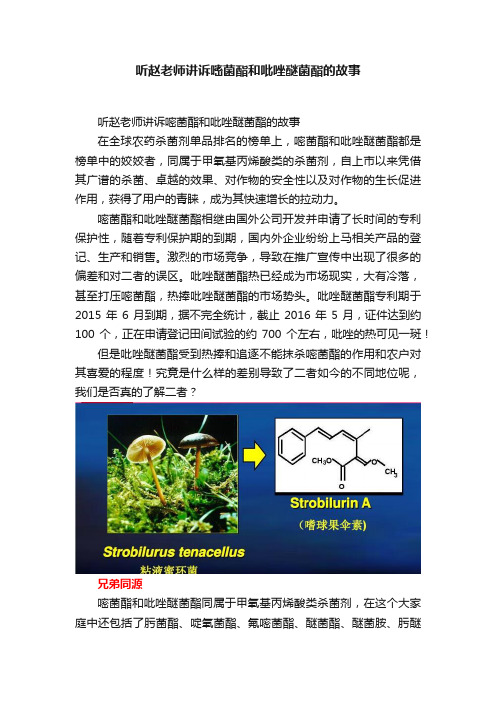 听赵老师讲诉嘧菌酯和吡唑醚菌酯的故事

听赵老师讲诉嘧菌酯和吡唑醚菌酯的故事

在全球农药杀菌剂单品排名的榜单上，嘧菌酯和吡唑醚菌酯都是榜单中的姣姣者，同属于甲氧基丙烯酸类的杀菌剂，自上市以来凭借其广谱的杀菌、卓越的效果、对作物的安全性以及对作物的生长促进作用，获得了用户的青睐，成为其快速增长的拉动力。

嘧菌酯和吡唑醚菌酯相继由国外公司开发并申请了长时间的专利保护性，随着专利保护期的到期，国内外企业纷纷上马相关产品的登记、生产和销售。激烈的市场竞争，导致在推广宣传中出现了很多的偏差和对二者的误区。吡唑醚菌酯热已经成为市场现实，大有冷落，甚至打压嘧菌酯，热捧吡唑醚菌酯的市场势头。吡唑醚菌酯专利期于 2015 年 6 月到期，据不完全统计，截止 2016 年 5 月，证件达到约 100 个，正在申请登记田间试验的约 700 个左右，吡唑的热可见一斑！

但是吡唑醚菌酯受到热捧和追逐不能抹杀嘧菌酯的作用和农户对其喜爱的程度！究竟是什么样的差别导致了二者如今的不同地位呢，我们是否真的了解二者？

$CH_3O$ O O $CH_3$

Strobilurin A

（嗜球果伞素）

Strobilurus tenacellus

粘液蜜环菌

兄弟同源

嘧菌酯和吡唑醚菌酯同属于甲氧基丙烯酸类杀菌剂，在这个大家庭中还包括了肟菌酯、啶氧菌酯、氟嘧菌酯、醚菌酯、醚菌胺、肟醚